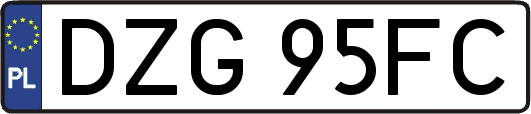 PL
DZG 95FC